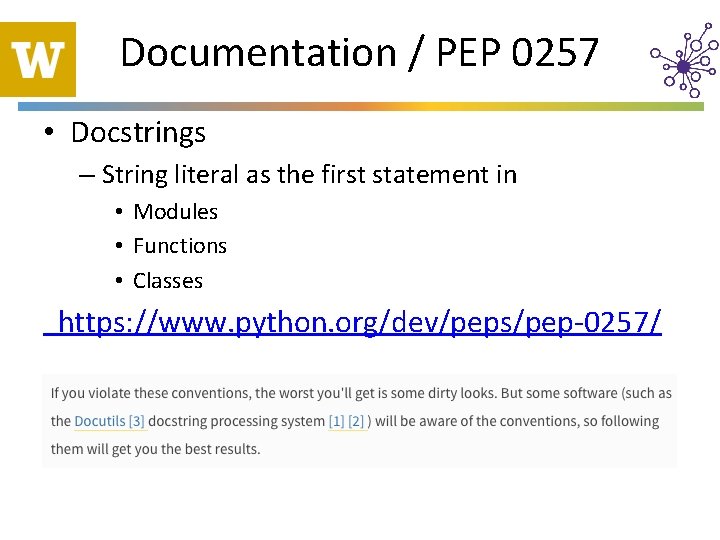 W

Documentation / PEP 0257

• Docstrings
 – String literal as the first statement in
  • Modules
  • Functions
  • Classes

https://www.python.org/dev/peps/pep-0257/

If you violate these conventions, the worst you'll get is some dirty looks. But some software (such as the Docutils [3] docstring processing system [1] [2] ) will be aware of the conventions, so following them will get you the best results.